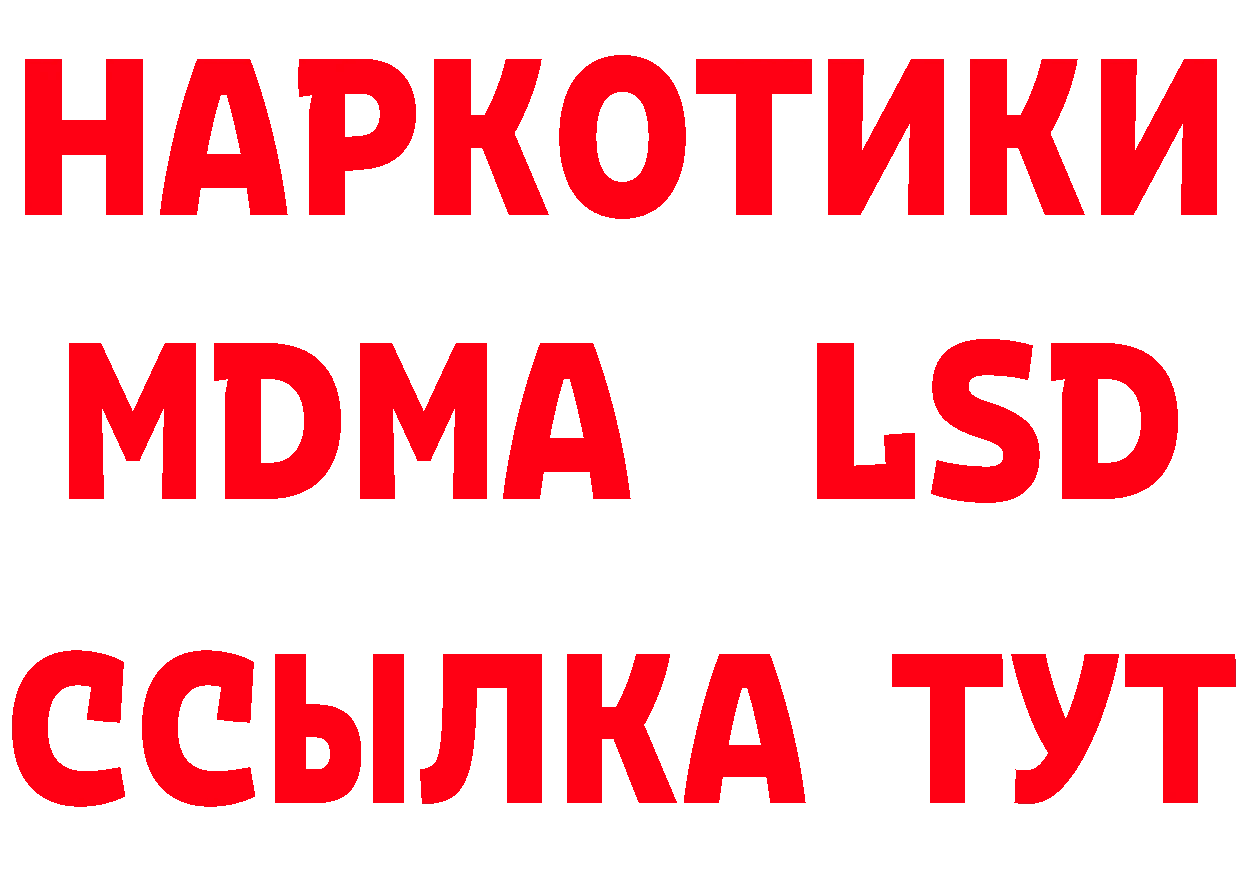 НАРКОТИКИ
MDMA LSD
ССЫЛКА ТУТ